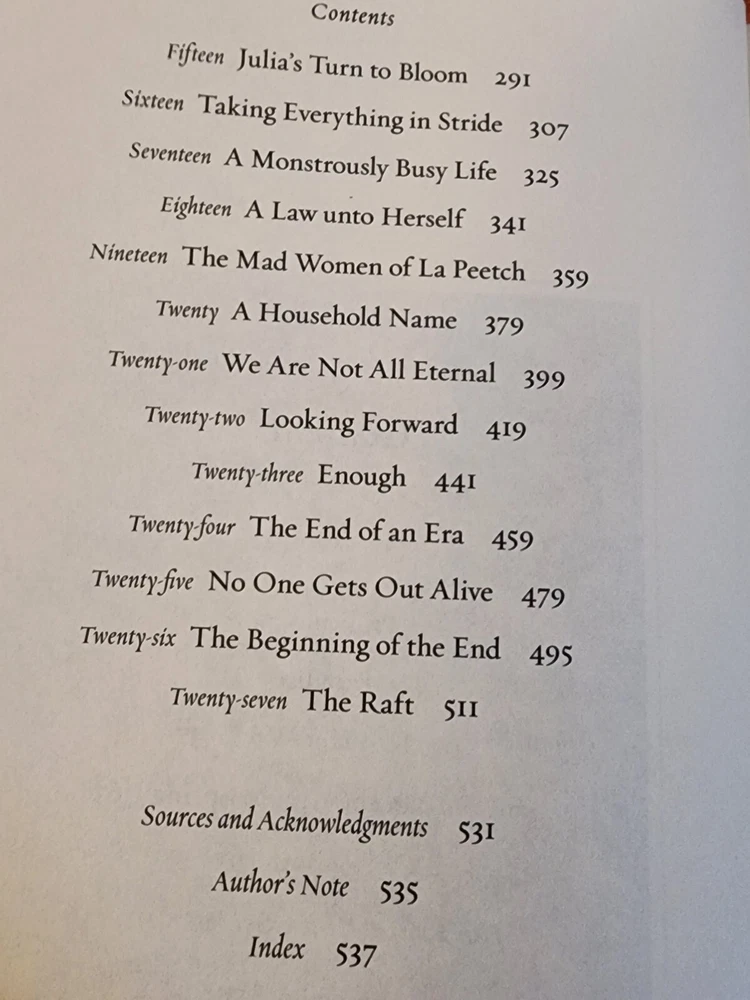 Contents

Fifteen Julia's Turn to Bloom 291

Sixteen Taking Everything in Stride 307

Seventeen A Monstrously Busy Life 325

Eighteen A Law unto Herself 341

Nineteen The Mad Women of La Peetch 359

Twenty A Household Name 379

Twenty-one We Are Not All Eternal 399

Twenty-two Looking Forward 419

Twenty-three Enough 441

Twenty-four The End of an Era 459

Twenty-five No One Gets Out Alive 479

Twenty-six The Beginning of the End 495

Twenty-seven The Raft 511

Sources and Acknowledgments 531

Author's Note 535

Index 537